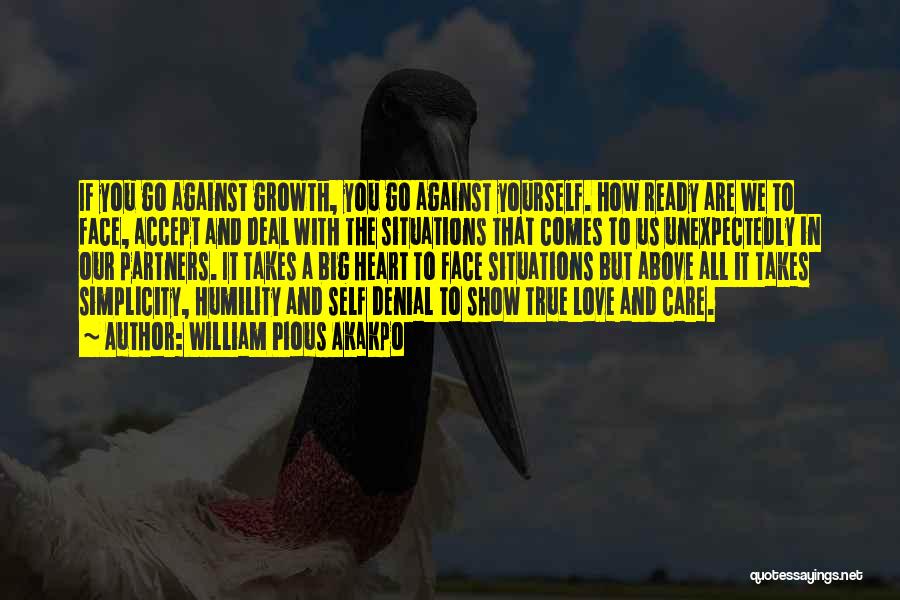 IF YOU GO AGAINST GROWTH, YOU GO AGAINST YOURSELF. HOW READY ARE WE TO FACE, ACCEPT AND DEAL WITH THE SITUATIONS THAT COMES TO US UNEXPECTEDLY IN OUR PARTNERS. IT TAKES A BIG HEART TO FACE SITUATIONS BUT ABOVE ALL IT TAKES SIMPLICITY, HUMILITY AND SELF DENIAL TO SHOW TRUE LOVE AND CARE.
~ AUTHOR: WILLIAM PIOUS AKAKPO

quotessayings.net